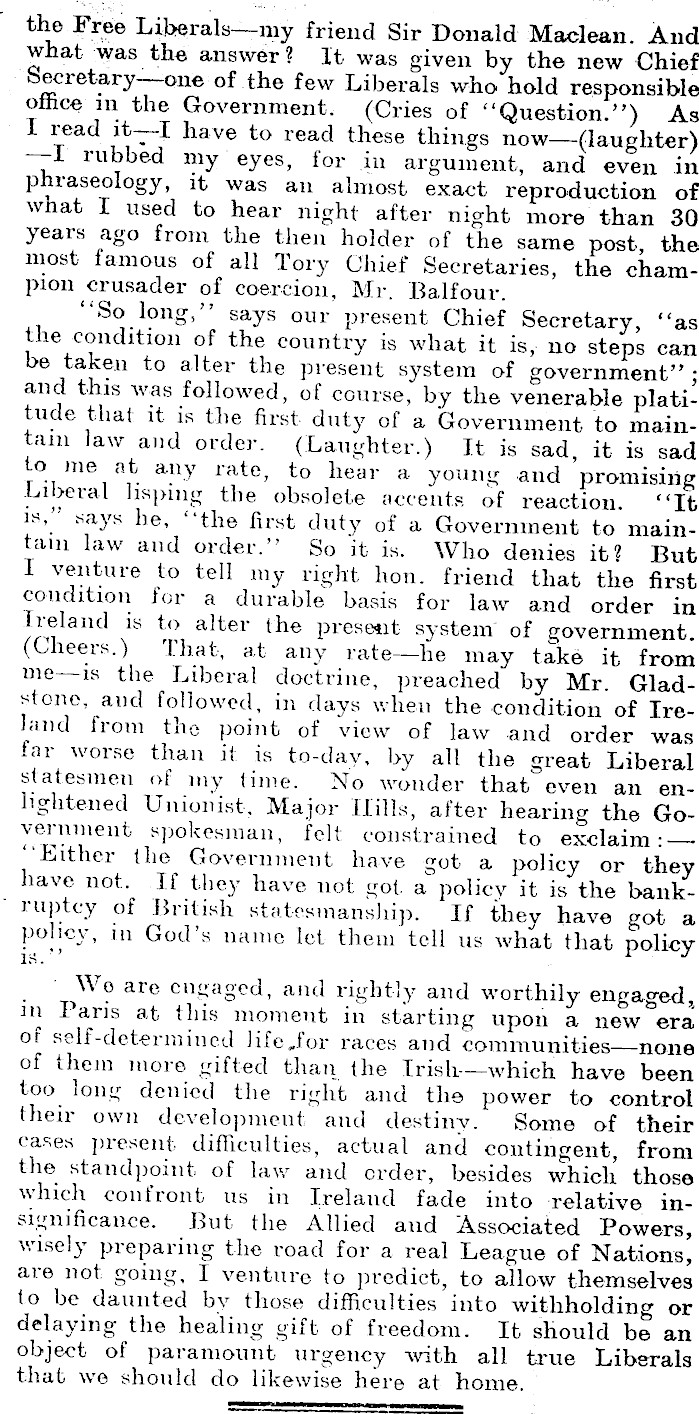 the Free Liberals—my friend Sir Donald Maclean. And what was the answer? It was given by the new Chief Secretary—one of the few Liberals who hold responsible office in the Government. (Cries of "Question.") As I read it—I have to read these things now—(laughter)—I rubbed my eyes, for in argument, and even in phraseology, it was an almost exact reproduction of what I used to hear night after night more than 30 years ago from the then holder of the same post, the most famous of all Tory Chief Secretaries, the champion crusader of coercion, Mr. Balfour.

"So long," says our present Chief Secretary, "as the condition of the country is what it is, no steps can be taken to alter the present system of government"; and this was followed, of course, by the venerable platitude that it is the first duty of a Government to maintain law and order. (Laughter.) It is sad, it is sad to me at any rate, to hear a young and promising Liberal lisping the obsolete accents of reaction. "It is," says he, "the first duty of a Government to maintain law and order." So it is. Who denies it? But I venture to tell my right hon. friend that the first condition for a durable basis for law and order in Ireland is to alter the present system of government. (Cheers.) That, at any rate—he may take it from me—is the Liberal doctrine, preached by Mr. Gladstone, and followed, in days when the condition of Ireland from the point of view of law and order was far worse than it is to-day, by all the great Liberal statesmen of my time. No wonder that even an enlightened Unionist, Major Hills, after hearing the Government spokesman, felt constrained to exclaim:—"Either the Government have got a policy or they have not. If they have not got a policy it is the bankruptcy of British statesmanship. If they have got a policy, in God's name let them tell us what that policy is."

We are engaged, and rightly and worthily engaged, in Paris at this moment in starting upon a new era of self-determined life for races and communities—none of them more gifted than the Irish—which have been too long denied the right and the power to control their own development and destiny. Some of their cases present difficulties, actual and contingent, from the standpoint of law and order, besides which those which confront us in Ireland fade into relative insignificance. But the Allied and Associated Powers, wisely preparing the road for a real League of Nations, are not going, I venture to predict, to allow themselves to be daunted by those difficulties into withholding or delaying the healing gift of freedom. It should be an object of paramount urgency with all true Liberals that we should do likewise here at home.